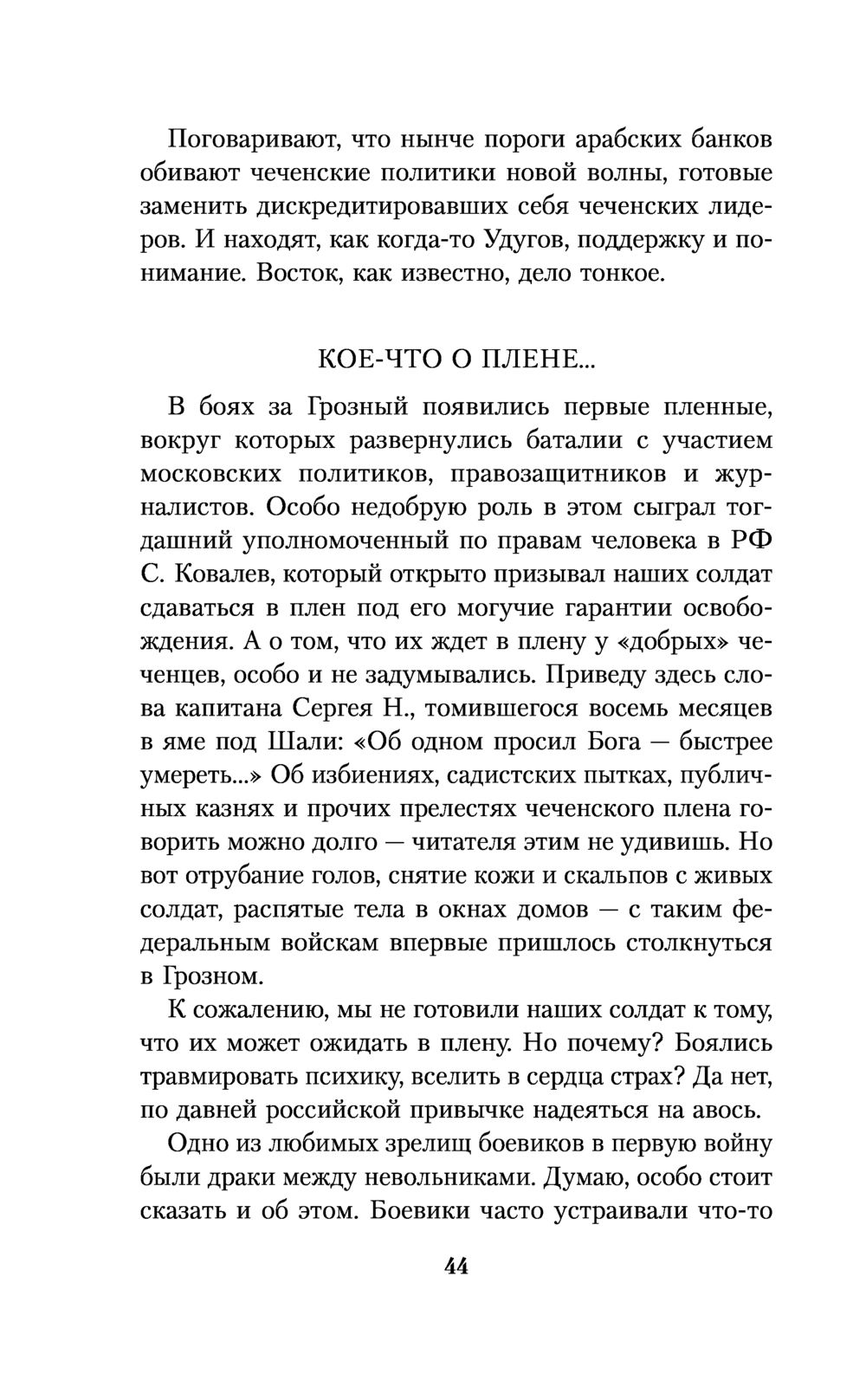 Поговаривают, что нынче пороги арабских банков обивают чеченские политики новой волны, готовые заменить дискредитировавших себя чеченских лидеров. И находят, как когда-то Удугов, поддержку и понимание. Восток, как известно, дело тонкое.

КОЕ-ЧТО О ПЛЕНЕ...

В боях за Грозный появились первые пленные, вокруг которых развернулись баталии с участием московских политиков, правозащитников и журналистов. Особо недобрую роль в этом сыграл тогдашний уполномоченный по правам человека в РФ С. Ковалев, который открыто призывал наших солдат сдаваться в плен под его могучие гарантии освобождения. А о том, что их ждет в плену у «добрых» чеченцев, особо и не задумывались. Приведу здесь слова капитана Сергея Н., томившегося восемь месяцев в яме под Шали: «Об одном просил Бога — быстрее умереть...» Об избиениях, садистских пытках, публичных казнях и прочих прелестях чеченского плена говорить можно долго — читателя этим не удивишь. Но вот отрубание голов, снятие кожи и скальпов с живых солдат, распятые тела в окнах домов — с таким федеральным войскам впервые пришлось столкнуться в Грозном.

К сожалению, мы не готовили наших солдат к тому, что их может ожидать в плену. Но почему? Боялись травмировать психику, вселить в сердца страх? Да нет, по давней российской привычке надеяться на авось.

Одно из любимых зрелищ боевиков в первую войну были драки между невольниками. Думаю, особо стоит сказать и об этом. Боевики часто устраивали что-то

44